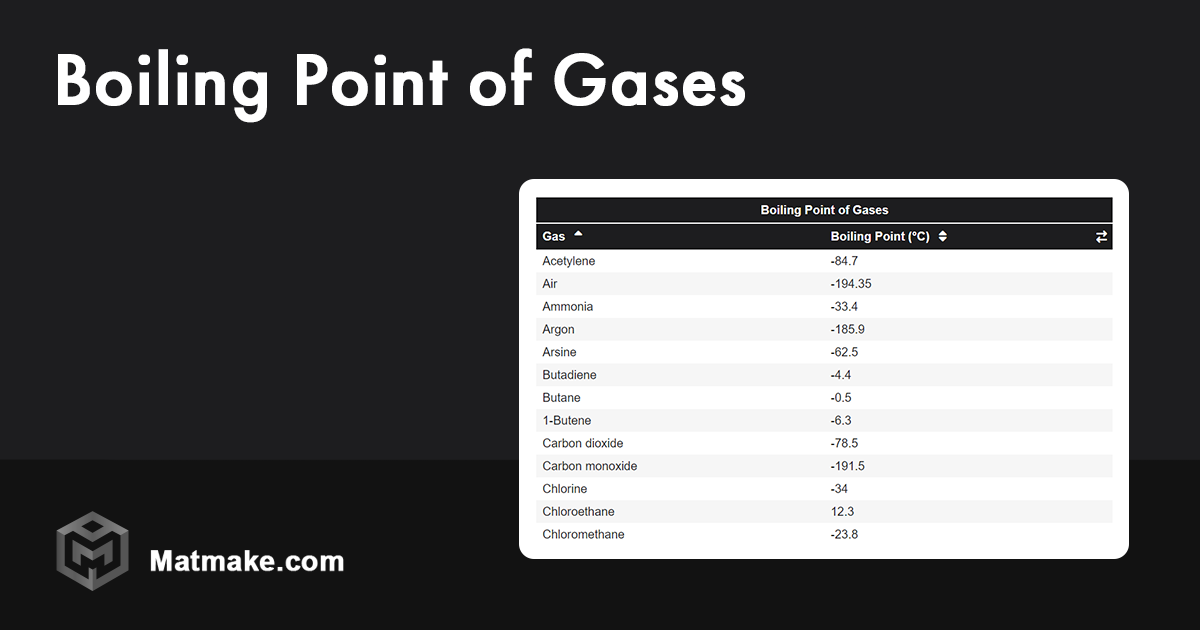 Boiling Point of Gases

Boiling Point of Gases

| Gas | Boiling Point (°C) |
|---|---|
| Acetylene | -84.7 |
| Air | -194.35 |
| Ammonia | -33.4 |
| Argon | -185.9 |
| Arsine | -62.5 |
| Butadiene | -4.4 |
| Butane | -0.5 |
| 1-Butene | -6.3 |
| Carbon dioxide | -78.5 |
| Carbon monoxide | -191.5 |
| Chlorine | -34 |
| Chloroethane | 12.3 |
| Chloromethane | -23.8 |

Matmake.com